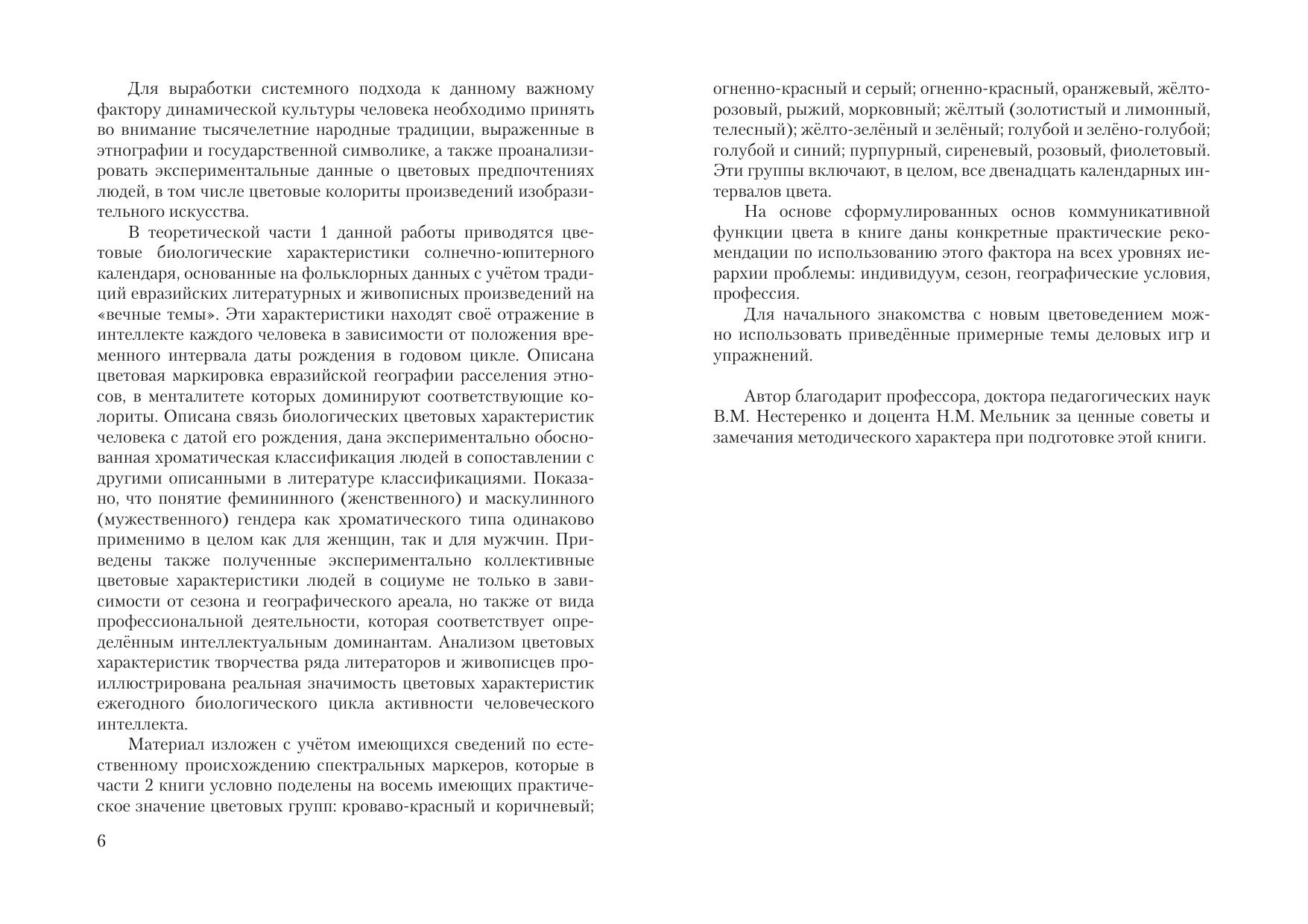 Для выработки системного подхода к данному важному фактору динамической культуры человека необходимо принять во внимание тысячелетние народные традиции, выраженные в этнографии и государственной символике, а также проанализировать экспериментальные данные о цветовых предпочтениях людей, в том числе цветовые колориты произведений изобразительного искусства.

В теоретической части 1 данной работы приводятся цветовые биологические характеристики солнечно-юпитерного календаря, основанные на фольклорных данных с учётом традиций евразийских литературных и живописных произведений на «вечные темы». Эти характеристики находят своё отражение в интеллекте каждого человека в зависимости от положения временного интервала даты рождения в годовом цикле. Описана цветовая маркировка евразийской географии расселения этносов, в менталитете которых доминируют соответствующие колориты. Описана связь биологических цветовых характеристик человека с датой его рождения, дана экспериментально обоснованная хроматическая классификация людей в сопоставлении с другими описанными в литературе классификациями. Показано, что понятие фемининного (женственного) и маскулинного (мужественного) гендера как хроматического типа одинаково применимо в целом как для женщин, так и для мужчин. Приведены также полученные экспериментально коллективные цветовые характеристики людей в социуме не только в зависимости от сезона и географического ареала, но также от вида профессиональной деятельности, которая соответствует определённым интеллектуальным доминантам. Анализом цветовых характеристик творчества ряда литераторов и живописцев проиллюстрирована реальная значимость цветовых характеристик ежегодного биологического цикла активности человеческого интеллекта.

Материал изложен с учётом имеющихся сведений по естественному происхождению спектральных маркеров, которые в части 2 книги условно поделены на восемь имеющих практическое значение цветовых групп: кроваво-красный и коричневый;

6

огненно-красный и серый; огненно-красный, оранжевый, жёлто-розовый, рыжий, морковный; жёлтый (золотистый и лимонный, телесный); жёлто-зелёный и зелёный; голубой и зелёно-голубой; голубой и синий; пурпурный, сиреневый, розовый, фиолетовый. Эти группы включают, в целом, все двенадцать календарных интервалов цвета.

На основе сформулированных основ коммуникативной функции цвета в книге даны конкретные практические рекомендации по использованию этого фактора на всех уровнях иерархии проблемы: индивидуум, сезон, географические условия, профессия.

Для начального знакомства с новым цветоведением можно использовать приведённые примерные темы деловых игр и упражнений.

Автор благодарит профессора, доктора педагогических наук В.М. Нестеренко и доцента Н.М. Мельник за ценные советы и замечания методического характера при подготовке этой книги.